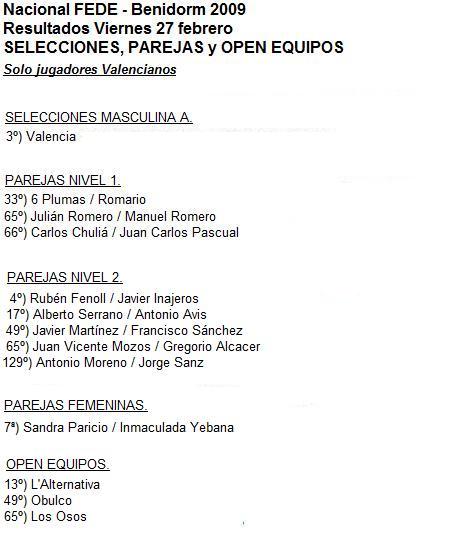 Nacional FEDE - Benidorm 2009
Resultados Viernes 27 febrero
SELECCIONES, PAREJAS y OPEN EQUIPOS
Solo jugadores Valencianos

SELECCIONES MASCULINA A.
3º) Valencia

PAREJAS NIVEL 1.
33º) 6 Plumas / Romario
65º) Julián Romero / Manuel Romero
66º) Carlos Chuliá / Juan Carlos Pascual

PAREJAS NIVEL 2.
4º) Rubén Fenoll / Javier Inajeros
17º) Alberto Serrano / Antonio Avis
49º) Javier Martínez / Francisco Sánchez
65º) Juan Vicente Mozos / Gregorio Alcacer
129º) Antonio Moreno / Jorge Sanz

PAREJAS FEMENINAS.
7ª) Sandra Paricio / Inmaculada Yebana

OPEN EQUIPOS.
13º) L'Alternativa
49º) Obulco
65º) Los Osos